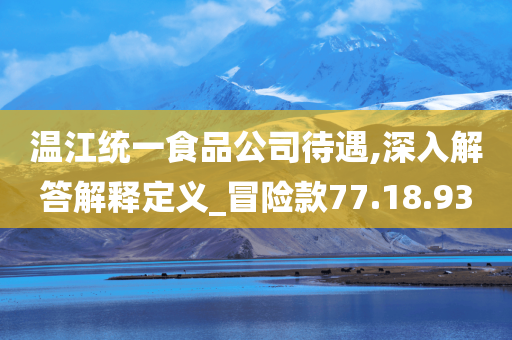 温江统一食品公司待遇,深入解答解释定义_冒险款77.18.93